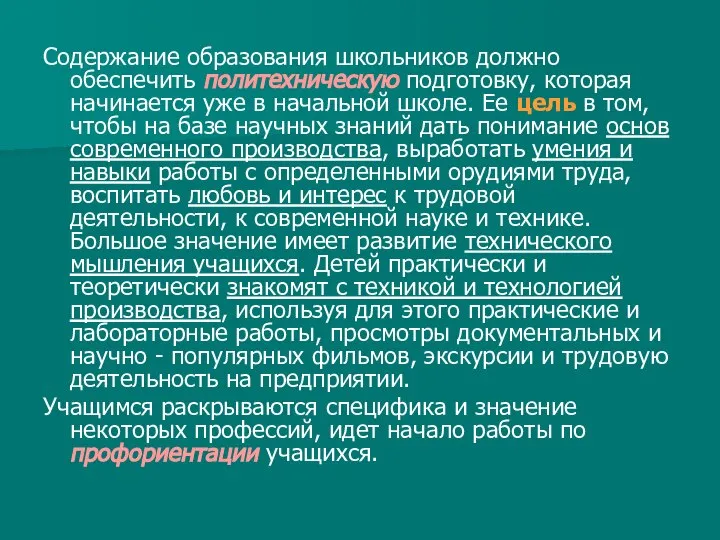 Содержание образования школьников должно обеспечить политехническую подготовку, которая начинается уже в начальной школе. Ее цель в том, чтобы на базе научных знаний дать понимание основ современного производства, выработать умения и навыки работы с определенными орудиями труда, воспитать любовь и интерес к трудовой деятельности, к современной науке и технике. Большое значение имеет развитие технического мышления учащихся. Детей практически и теоретически знакомят с техникой и технологией производства, используя для этого практические и лабораторные работы, просмотры документальных и научно - популярных фильмов, экскурсии и трудовую деятельность на предприятии.

Учащимся раскрываются специфика и значение некоторых профессий, идет начало работы по профориентации учащихся.